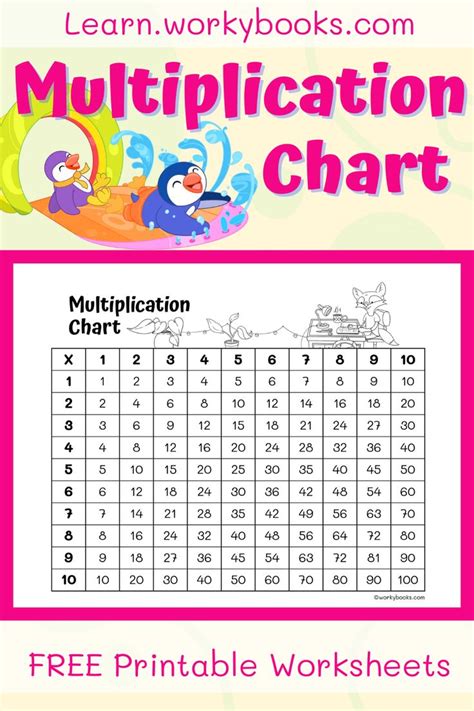 Learn.workybooks.com

Multiplication Chart

Multiplication Chart

| X | 1 | 2 | 3 | 4 | 5 | 6 | 7 | 8 | 9 | 10 |
|---|---|---|---|---|---|---|---|---|---|---|
| 1 | 1 | 2 | 3 | 4 | 5 | 6 | 7 | 8 | 9 | 10 |
| 2 | 2 | 4 | 6 | 8 | 10 | 12 | 14 | 16 | 18 | 20 |
| 3 | 3 | 6 | 9 | 12 | 15 | 18 | 21 | 24 | 27 | 30 |
| 4 | 4 | 8 | 12 | 16 | 20 | 24 | 28 | 32 | 36 | 40 |
| 5 | 5 | 10 | 15 | 20 | 25 | 30 | 35 | 40 | 45 | 50 |
| 6 | 6 | 12 | 18 | 24 | 30 | 36 | 42 | 48 | 54 | 60 |
| 7 | 7 | 14 | 21 | 28 | 35 | 42 | 49 | 56 | 63 | 70 |
| 8 | 8 | 16 | 24 | 32 | 40 | 48 | 56 | 64 | 72 | 80 |
| 9 | 9 | 18 | 27 | 36 | 45 | 54 | 63 | 72 | 81 | 90 |
| 10 | 10 | 20 | 30 | 40 | 50 | 60 | 70 | 80 | 90 | 100 |

©workybooks.com

FREE Printable Worksheets